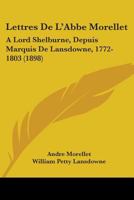 Lettres De L'Abbe Morellet

A Lord Shelburne, Depuis Marquis De Lansdowne, 1772-1803 (1898)

Andre Morellet
William Petty Lansdowne